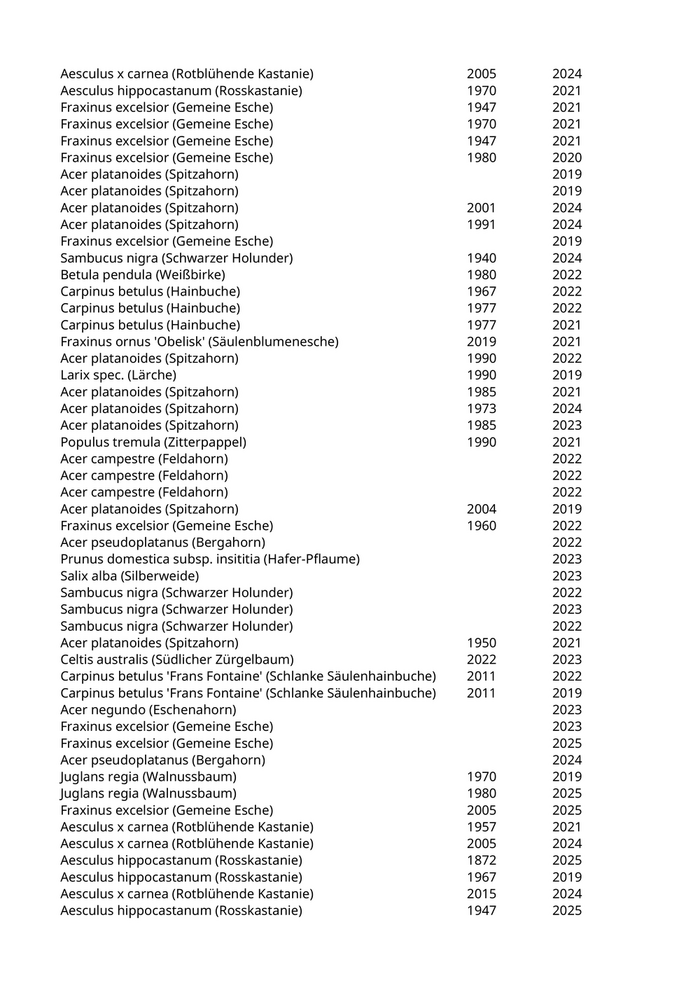 | | | |
|---|---|---|
| Aesculus x carnea (Rotblühende Kastanie) | 2005 | 2024 |
| Aesculus hippocastanum (Rosskastanie) | 1970 | 2021 |
| Fraxinus excelsior (Gemeine Esche) | 1947 | 2021 |
| Fraxinus excelsior (Gemeine Esche) | 1970 | 2021 |
| Fraxinus excelsior (Gemeine Esche) | 1947 | 2021 |
| Fraxinus excelsior (Gemeine Esche) | 1980 | 2020 |
| Acer platanoides (Spitzahorn) | | 2019 |
| Acer platanoides (Spitzahorn) | | 2019 |
| Acer platanoides (Spitzahorn) | 2001 | 2024 |
| Acer platanoides (Spitzahorn) | 1991 | 2024 |
| Fraxinus excelsior (Gemeine Esche) | | 2019 |
| Sambucus nigra (Schwarzer Holunder) | 1940 | 2024 |
| Betula pendula (Weißbirke) | 1980 | 2022 |
| Carpinus betulus (Hainbuche) | 1967 | 2022 |
| Carpinus betulus (Hainbuche) | 1977 | 2022 |
| Carpinus betulus (Hainbuche) | 1977 | 2021 |
| Fraxinus ornus 'Obelisk' (Säulenblumenesche) | 2019 | 2021 |
| Acer platanoides (Spitzahorn) | 1990 | 2022 |
| Larix spec. (Lärche) | 1990 | 2019 |
| Acer platanoides (Spitzahorn) | 1985 | 2021 |
| Acer platanoides (Spitzahorn) | 1973 | 2024 |
| Acer platanoides (Spitzahorn) | 1985 | 2023 |
| Populus tremula (Zitterpappel) | 1990 | 2021 |
| Acer campestre (Feldahorn) | | 2022 |
| Acer campestre (Feldahorn) | | 2022 |
| Acer campestre (Feldahorn) | | 2022 |
| Acer platanoides (Spitzahorn) | 2004 | 2019 |
| Fraxinus excelsior (Gemeine Esche) | 1960 | 2022 |
| Acer pseudoplatanus (Bergahorn) | | 2022 |
| Prunus domestica subsp. insititia (Hafer-Pflaume) | | 2023 |
| Salix alba (Silberweide) | | 2023 |
| Sambucus nigra (Schwarzer Holunder) | | 2022 |
| Sambucus nigra (Schwarzer Holunder) | | 2023 |
| Sambucus nigra (Schwarzer Holunder) | | 2022 |
| Acer platanoides (Spitzahorn) | 1950 | 2021 |
| Celtis australis (Südlicher Zürgelbaum) | 2022 | 2023 |
| Carpinus betulus 'Frans Fontaine' (Schlanke Säulenhainbuche) | 2011 | 2022 |
| Carpinus betulus 'Frans Fontaine' (Schlanke Säulenhainbuche) | 2011 | 2019 |
| Acer negundo (Eschenahorn) | | 2023 |
| Fraxinus excelsior (Gemeine Esche) | | 2023 |
| Fraxinus excelsior (Gemeine Esche) | | 2025 |
| Acer pseudoplatanus (Bergahorn) | | 2024 |
| Juglans regia (Walnussbaum) | 1970 | 2019 |
| Juglans regia (Walnussbaum) | 1980 | 2025 |
| Fraxinus excelsior (Gemeine Esche) | 2005 | 2025 |
| Aesculus x carnea (Rotblühende Kastanie) | 1957 | 2021 |
| Aesculus x carnea (Rotblühende Kastanie) | 2005 | 2024 |
| Aesculus hippocastanum (Rosskastanie) | 1872 | 2025 |
| Aesculus hippocastanum (Rosskastanie) | 1967 | 2019 |
| Aesculus x carnea (Rotblühende Kastanie) | 2015 | 2024 |
| Aesculus hippocastanum (Rosskastanie) | 1947 | 2025 |